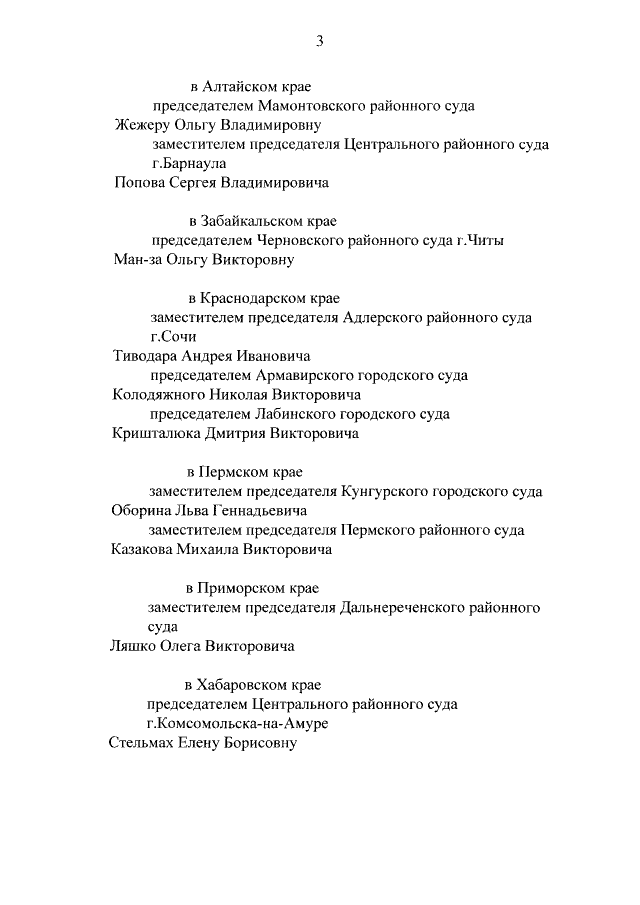 3

в Алтайском крае
председателем Мамонтовского районного суда
Жежеру Ольгу Владимировну
заместителем председателя Центрального районного суда г.Барнаула
Попова Сергея Владимировича

в Забайкальском крае
председателем Черновского районного суда г.Читы
Ман-за Ольгу Викторовну

в Краснодарском крае
заместителем председателя Адлерского районного суда г.Сочи
Тиводара Андрея Ивановича
председателем Армавирского городского суда
Колодяжного Николая Викторовича
председателем Лабинского городского суда
Кришталюка Дмитрия Викторовича

в Пермском крае
заместителем председателя Кунгурского городского суда
Оборина Льва Геннадьевича
заместителем председателя Пермского районного суда
Казакова Михаила Викторовича

в Приморском крае
заместителем председателя Дальнереченского районного суда
Ляшко Олега Викторовича

в Хабаровском крае
председателем Центрального районного суда г.Комсомольска-на-Амуре
Стельмах Елену Борисовну